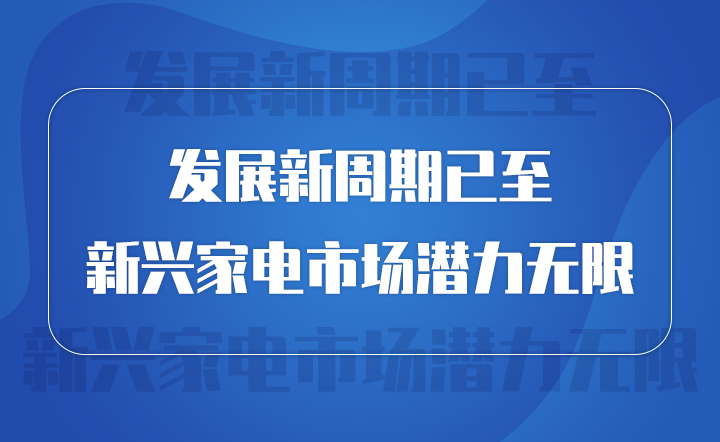 发展新周期已至

发展新周期已至
新兴家电市场潜力无限

新兴家电市场潜力无限